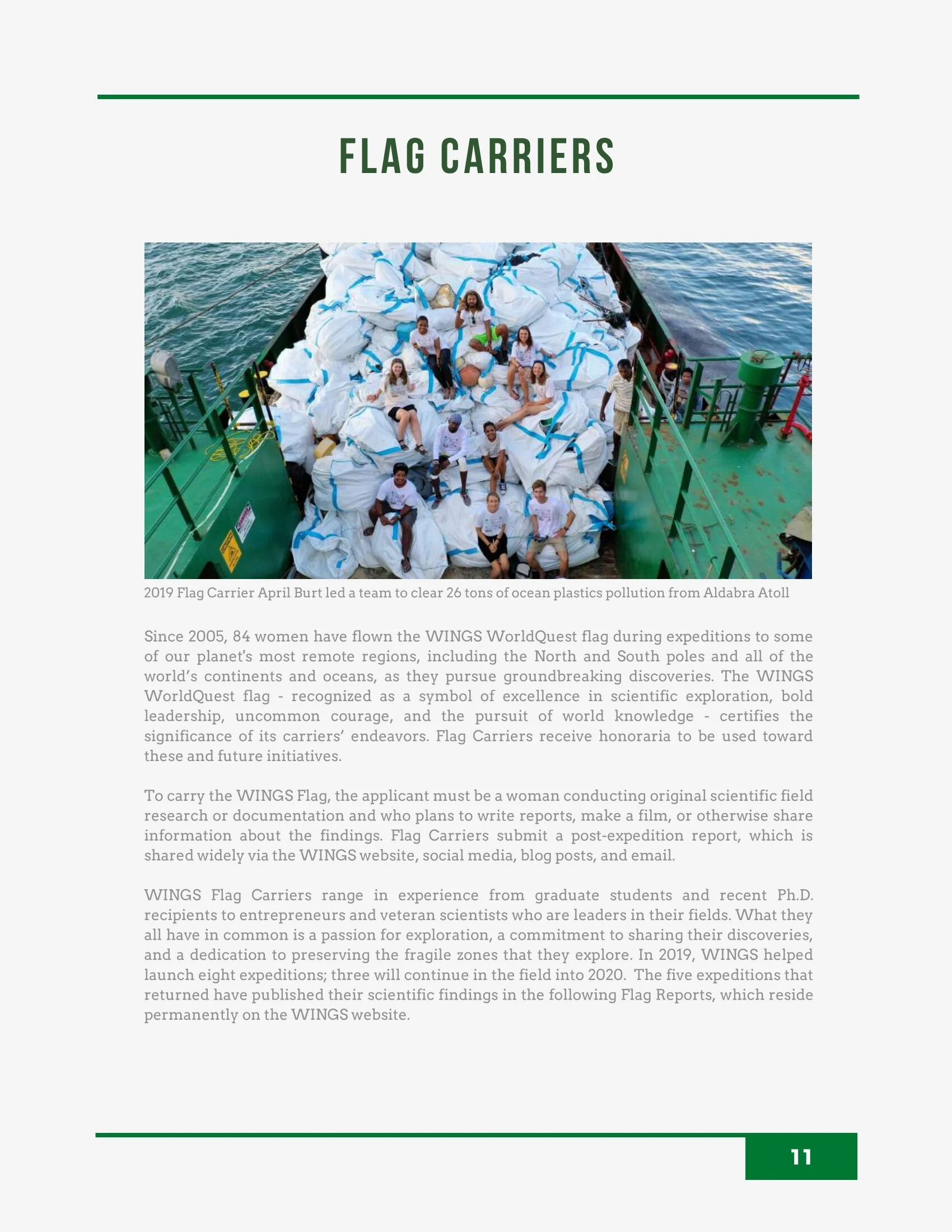 FLAG CARRIERS

2019 Flag Carrier April Burt led a team to clear 26 tons of ocean plastics pollution from Aldabra Atoll

Since 2005, 84 women have flown the WINGS WorldQuest flag during expeditions to some of our planet's most remote regions, including the North and South poles and all of the world's continents and oceans, as they pursue groundbreaking discoveries. The WINGS WorldQuest flag - recognized as a symbol of excellence in scientific exploration, bold leadership, uncommon courage, and the pursuit of world knowledge - certifies the significance of its carriers' endeavors. Flag Carriers receive honoraria to be used toward these and future initiatives.

To carry the WINGS Flag, the applicant must be a woman conducting original scientific field research or documentation and who plans to write reports, make a film, or otherwise share information about the findings. Flag Carriers submit a post-expedition report, which is shared widely via the WINGS website, social media, blog posts, and email.

WINGS Flag Carriers range in experience from graduate students and recent Ph.D. recipients to entrepreneurs and veteran scientists who are leaders in their fields. What they all have in common is a passion for exploration, a commitment to sharing their discoveries, and a dedication to preserving the fragile zones that they explore. In 2019, WINGS helped launch eight expeditions; three will continue in the field into 2020. The five expeditions that returned have published their scientific findings in the following Flag Reports, which reside permanently on the WINGS website.

11